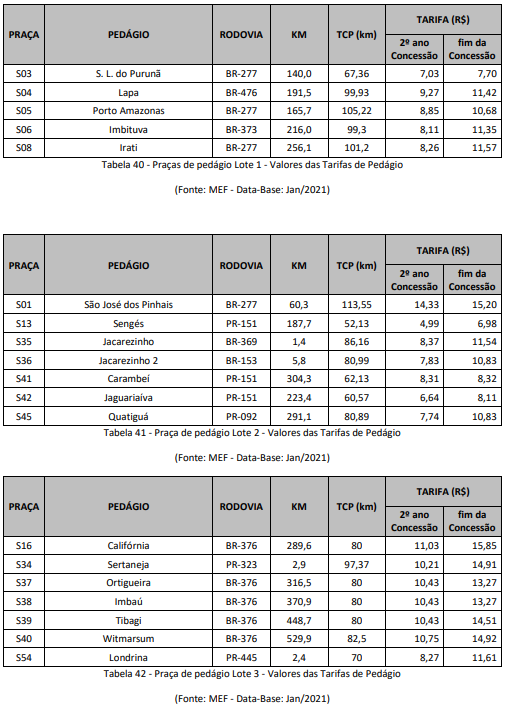 | PRAÇA | PEDÁGIO | RODOVIA | KM | TCP (km) | TARIFA (R$) 2º ano Concessão | TARIFA (R$) fim da Concessão |
|---|---|---|---|---|---|---|
| S03 | S. L. do Purunã | BR-277 | 140,0 | 67,36 | 7,03 | 7,70 |
| S04 | Lapa | BR-476 | 191,5 | 99,93 | 9,27 | 11,42 |
| S05 | Porto Amazonas | BR-277 | 165,7 | 105,22 | 8,85 | 10,68 |
| S06 | Imbituva | BR-373 | 216,0 | 99,3 | 8,11 | 11,35 |
| S08 | Irati | BR-277 | 256,1 | 101,2 | 8,26 | 11,57 |

Tabela 40 - Praças de pedágio Lote 1 - Valores das Tarifas de Pedágio

(Fonte: MEF - Data-Base: Jan/2021)

| PRAÇA | PEDÁGIO | RODOVIA | KM | TCP (km) | TARIFA (R$) 2º ano Concessão | TARIFA (R$) fim da Concessão |
|---|---|---|---|---|---|---|
| S01 | São José dos Pinhais | BR-277 | 60,3 | 113,55 | 14,33 | 15,20 |
| S13 | Sengés | PR-151 | 187,7 | 52,13 | 4,99 | 6,98 |
| S35 | Jacarezinho | BR-369 | 1,4 | 86,16 | 8,37 | 11,54 |
| S36 | Jacarezinho 2 | BR-153 | 5,8 | 80,99 | 7,83 | 10,83 |
| S41 | Carambeí | PR-151 | 304,3 | 62,13 | 8,31 | 8,32 |
| S42 | Jaguariaíva | PR-151 | 223,4 | 60,57 | 6,64 | 8,11 |
| S45 | Quatiguá | PR-092 | 291,1 | 80,89 | 7,74 | 10,83 |

Tabela 41 - Praça de pedágio Lote 2 - Valores das Tarifas de Pedágio

(Fonte: MEF - Data-Base: Jan/2021)

| PRAÇA | PEDÁGIO | RODOVIA | KM | TCP (km) | TARIFA (R$) 2º ano Concessão | TARIFA (R$) fim da Concessão |
|---|---|---|---|---|---|---|
| S16 | Califórnia | BR-376 | 289,6 | 80 | 11,03 | 15,85 |
| S34 | Sertaneja | PR-323 | 2,9 | 97,37 | 10,21 | 14,91 |
| S37 | Ortigueira | BR-376 | 316,5 | 80 | 10,43 | 13,27 |
| S38 | Imbaú | BR-376 | 370,9 | 80 | 10,43 | 13,27 |
| S39 | Tibagi | BR-376 | 448,7 | 80 | 10,43 | 14,51 |
| S40 | Witmarsum | BR-376 | 529,9 | 82,5 | 10,75 | 14,92 |
| S54 | Londrina | PR-445 | 2,4 | 70 | 8,27 | 11,61 |

Tabela 42 - Praça de pedágio Lote 3 - Valores das Tarifas de Pedágio

(Fonte: MEF - Data-Base: Jan/2021)